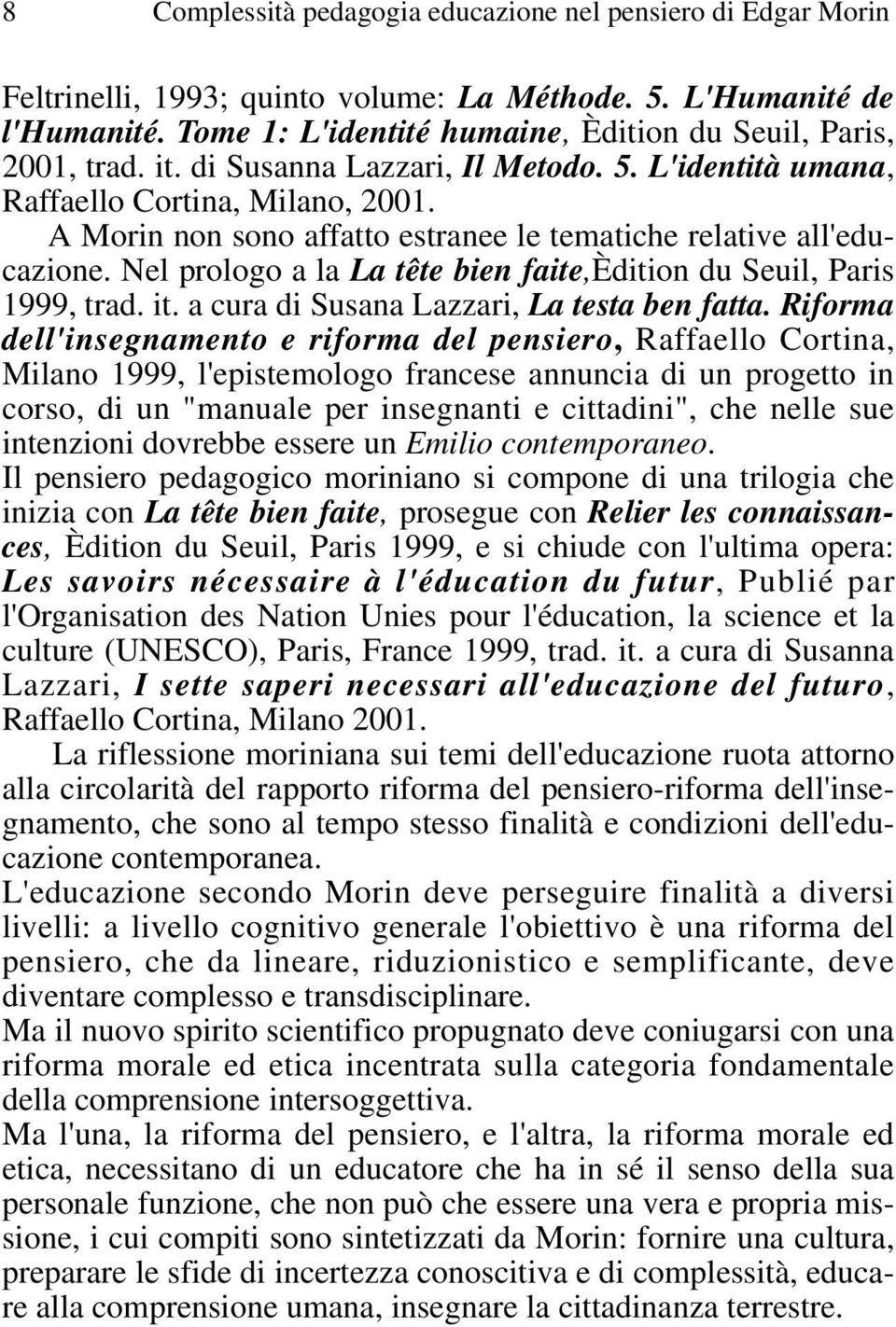 8 Complessità pedagogia educazione nel pensiero di Edgar Morin

Feltrinelli, 1993; quinto volume: La Méthode. 5. L'Humanité de l'Humanité. Tome 1: L'identité humaine, Èdition du Seuil, Paris, 2001, trad. it. di Susanna Lazzari, Il Metodo. 5. L'identità umana, Raffaello Cortina, Milano, 2001.
A Morin non sono affatto estranee le tematiche relative all'educazione. Nel prologo a la La tête bien faite,Èdition du Seuil, Paris 1999, trad. it. a cura di Susana Lazzari, La testa ben fatta. Riforma dell'insegnamento e riforma del pensiero, Raffaello Cortina, Milano 1999, l'epistemologo francese annuncia di un progetto in corso, di un "manuale per insegnanti e cittadini", che nelle sue intenzioni dovrebbe essere un Emilio contemporaneo.
Il pensiero pedagogico moriniano si compone di una trilogia che inizia con La tête bien faite, prosegue con Relier les connaissances, Èdition du Seuil, Paris 1999, e si chiude con l'ultima opera: Les savoirs nécessaire à l'éducation du futur, Publié par l'Organisation des Nation Unies pour l'éducation, la science et la culture (UNESCO), Paris, France 1999, trad. it. a cura di Susanna Lazzari, I sette saperi necessari all'educazione del futuro, Raffaello Cortina, Milano 2001.

La riflessione moriniana sui temi dell'educazione ruota attorno alla circolarità del rapporto riforma del pensiero-riforma dell'insegnamento, che sono al tempo stesso finalità e condizioni dell'educazione contemporanea.
L'educazione secondo Morin deve perseguire finalità a diversi livelli: a livello cognitivo generale l'obiettivo è una riforma del pensiero, che da lineare, riduzionistico e semplificante, deve diventare complesso e transdisciplinare.
Ma il nuovo spirito scientifico propugnato deve coniugarsi con una riforma morale ed etica incentrata sulla categoria fondamentale della comprensione intersoggettiva.
Ma l'una, la riforma del pensiero, e l'altra, la riforma morale ed etica, necessitano di un educatore che ha in sé il senso della sua personale funzione, che non può che essere una vera e propria missione, i cui compiti sono sintetizzati da Morin: fornire una cultura, preparare le sfide di incertezza conoscitiva e di complessità, educare alla comprensione umana, insegnare la cittadinanza terrestre.